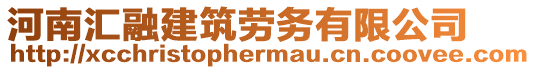 河南汇融建筑劳务有限公司
http://xcchristophermau.cn.coovee.com